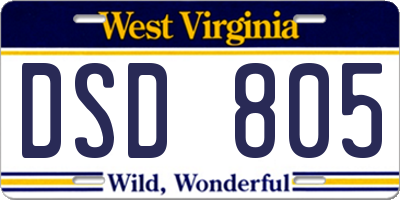 West Virginia

DSD 805

Wild, Wonderful